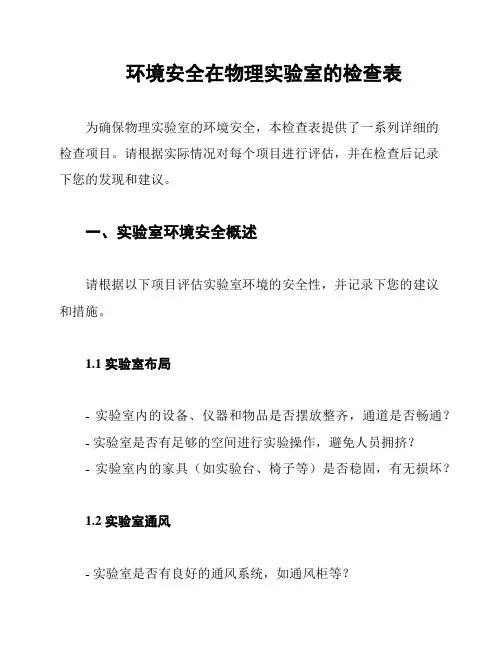 环境安全在物理实验室的检查表

为确保物理实验室的环境安全，本检查表提供了一系列详细的检查项目。请根据实际情况对每个项目进行评估，并在检查后记录下您的发现和建议。

一、实验室环境安全概述

请根据以下项目评估实验室环境的安全性，并记录下您的建议和措施。

1.1 实验室布局

- 实验室内的设备、仪器和物品是否摆放整齐，通道是否畅通？
- 实验室是否有足够的空间进行实验操作，避免人员拥挤？
- 实验室内的家具（如实验台、椅子等）是否稳固，有无损坏？

1.2 实验室通风

- 实验室是否有良好的通风系统，如通风柜等？